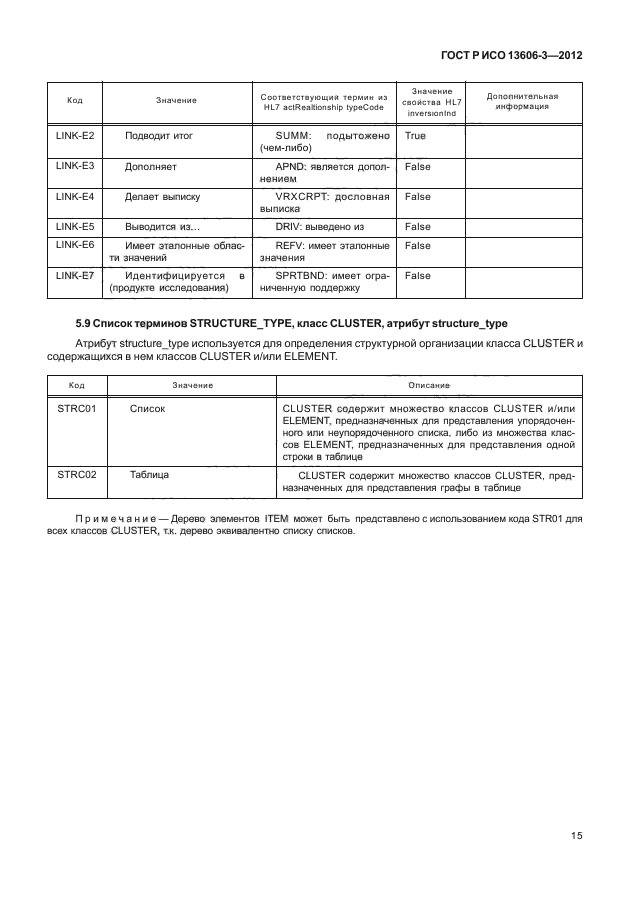 ГОСТ Р ИСО 13606-3—2012

| Код | Значение | Соответствующий термин из HL7 actRealtionship typeCode | Значение свойства HL7 inversionInd | Дополнительная информация |
|---|---|---|---|---|
| LINK-E2 | Подводит итог | SUMM: подытожено (чем-либо) | True | |
| LINK-E3 | Дополняет | APND: является дополнением | False | |
| LINK-E4 | Делает выписку | VRXCRPT: дословная выписка | False | |
| LINK-E5 | Выводится из… | DRIV: выведено из | False | |
| LINK-E6 | Имеет эталонные области значений | REFV: имеет эталонные значения | False | |
| LINK-E7 | Идентифицируется в (продукте исследования) | SPRTBND: имеет ограниченную поддержку | False | |

5.9 Список терминов STRUCTURE_TYPE, класс CLUSTER, атрибут structure_type

Атрибут structure_type используется для определения структурной организации класса CLUSTER и содержащихся в нем классов CLUSTER и/или ELEMENT.

| Код | Значение | Описание |
|---|---|---|
| STRC01 | Список | CLUSTER содержит множество классов CLUSTER и/или ELEMENT, предназначенных для представления упорядоченного или неупорядоченного списка, либо из множества классов ELEMENT, предназначенных для представления одной строки в таблице |
| STRC02 | Таблица | CLUSTER содержит множество классов CLUSTER, предназначенных для представления графы в таблице |

Примечание — Дерево элементов ITEM может быть представлено с использованием кода STR01 для всех классов CLUSTER, т.к. дерево эквивалентно списку списков.

15